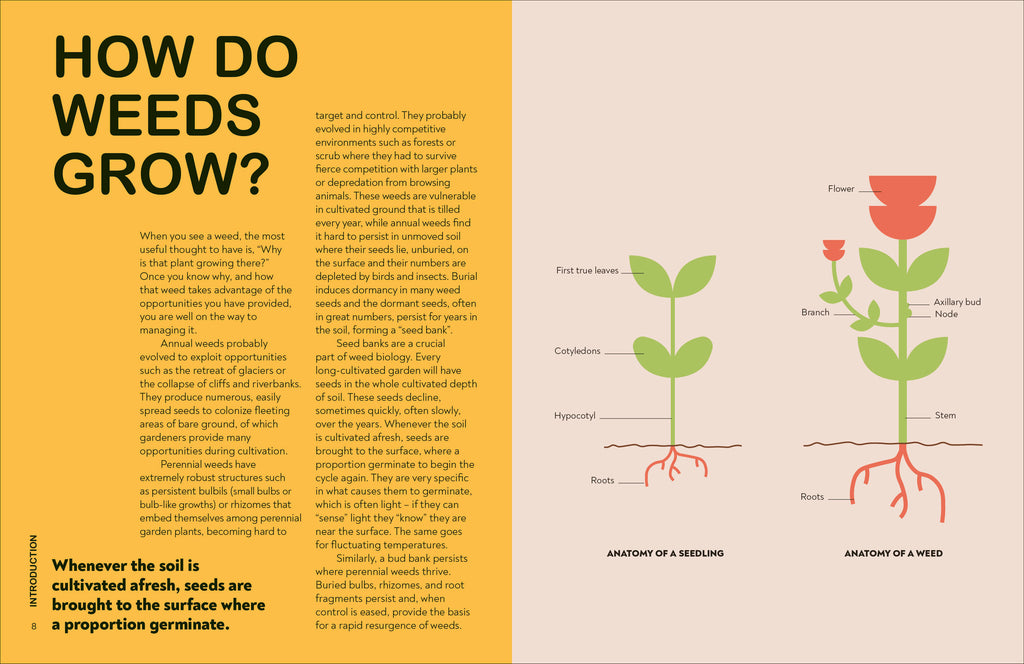 HOW DO WEEDS GROW?

When you see a weed, the most useful thought to have is, "Why is that plant growing there?" Once you know why, and how that weed takes advantage of the opportunities you have provided, you are well on the way to managing it.

Annual weeds probably evolved to exploit opportunities such as the retreat of glaciers or the collapse of cliffs and riverbanks. They produce numerous, easily spread seeds to colonize fleeting areas of bare ground, of which gardeners provide many opportunities during cultivation.

Perennial weeds have extremely robust structures such as persistent bulbils (small bulbs or bulb-like growths) or rhizomes that embed themselves among perennial garden plants, becoming hard to target and control. They probably evolved in highly competitive environments such as forests or scrub where they had to survive fierce competition with larger plants or depredation from browsing animals. These weeds are vulnerable in cultivated ground that is tilled every year, while annual weeds find it hard to persist in unmoved soil where their seeds lie, unburied, on the surface and their numbers are depleted by birds and insects. Burial induces dormancy in many weed seeds and the dormant seeds, often in great numbers, persist for years in the soil, forming a "seed bank".

Seed banks are a crucial part of weed biology. Every long-cultivated garden will have seeds in the whole cultivated depth of soil. These seeds decline, sometimes quickly, often slowly, over the years. Whenever the soil is cultivated afresh, seeds are brought to the surface, where a proportion germinate to begin the cycle again. They are very specific in what causes them to germinate, which is often light – if they can "sense" light they "know" they are near the surface. The same goes for fluctuating temperatures.

Similarly, a bud bank persists where perennial weeds thrive. Buried bulbs, rhizomes, and root fragments persist and, when control is eased, provide the basis for a rapid resurgence of weeds.

Whenever the soil is cultivated afresh, seeds are brought to the surface where a proportion germinate.

INTRODUCTION

8

First true leaves
Cotyledons
Hypocotyl
Roots
ANATOMY OF A SEEDLING

Flower
Branch
Axillary bud
Node
Stem
Roots
ANATOMY OF A WEED